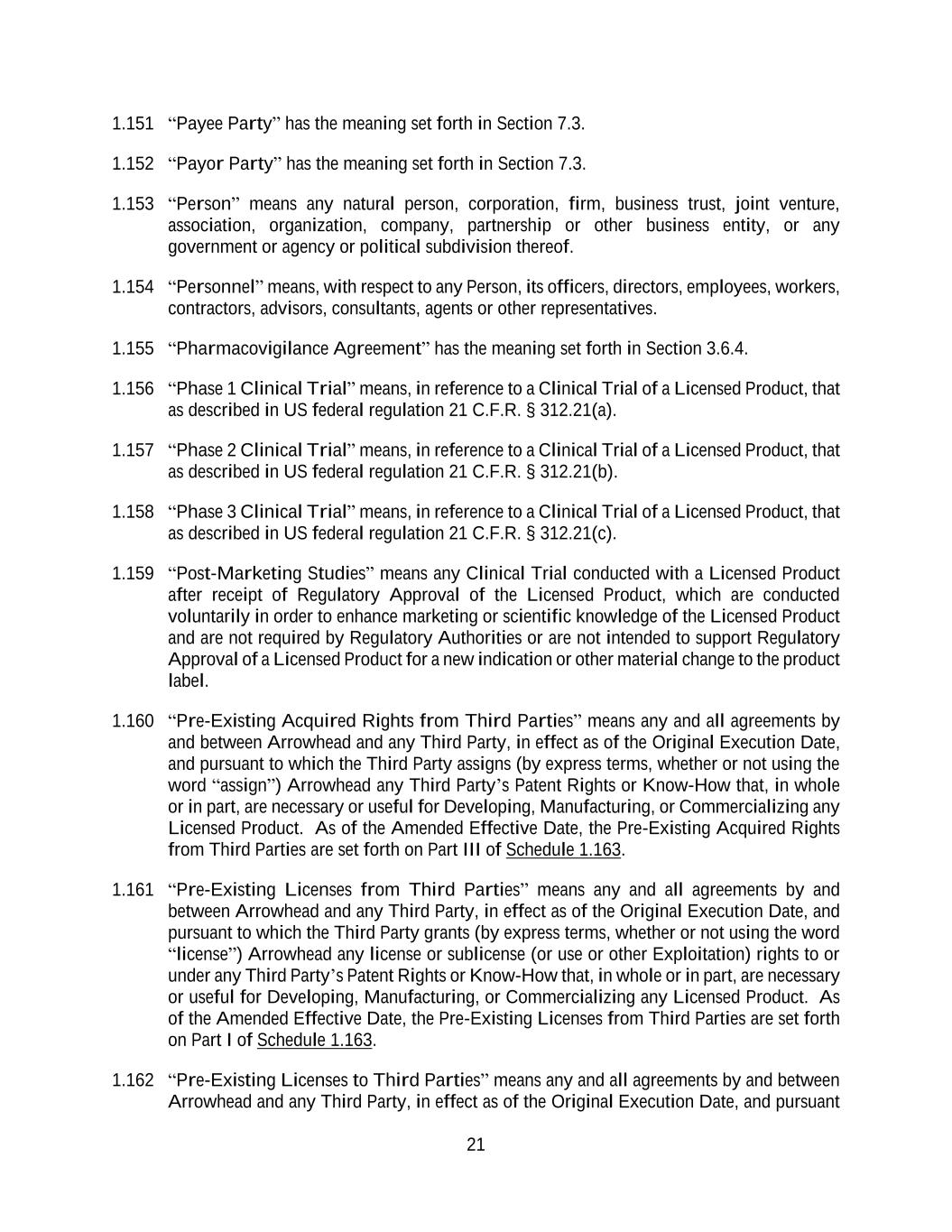 1.151 “Payee Party” has the meaning set forth in Section 7.3.

1.152 “Payor Party” has the meaning set forth in Section 7.3.

1.153 “Person” means any natural person, corporation, firm, business trust, joint venture, association, organization, company, partnership or other business entity, or any government or agency or political subdivision thereof.

1.154 “Personnel” means, with respect to any Person, its officers, directors, employees, workers, contractors, advisors, consultants, agents or other representatives.

1.155 “Pharmacovigilance Agreement” has the meaning set forth in Section 3.6.4.

1.156 “Phase 1 Clinical Trial” means, in reference to a Clinical Trial of a Licensed Product, that as described in US federal regulation 21 C.F.R. § 312.21(a).

1.157 “Phase 2 Clinical Trial” means, in reference to a Clinical Trial of a Licensed Product, that as described in US federal regulation 21 C.F.R. § 312.21(b).

1.158 “Phase 3 Clinical Trial” means, in reference to a Clinical Trial of a Licensed Product, that as described in US federal regulation 21 C.F.R. § 312.21(c).

1.159 “Post-Marketing Studies” means any Clinical Trial conducted with a Licensed Product after receipt of Regulatory Approval of the Licensed Product, which are conducted voluntarily in order to enhance marketing or scientific knowledge of the Licensed Product and are not required by Regulatory Authorities or are not intended to support Regulatory Approval of a Licensed Product for a new indication or other material change to the product label.

1.160 “Pre-Existing Acquired Rights from Third Parties” means any and all agreements by and between Arrowhead and any Third Party, in effect as of the Original Execution Date, and pursuant to which the Third Party assigns (by express terms, whether or not using the word “assign”) Arrowhead any Third Party’s Patent Rights or Know-How that, in whole or in part, are necessary or useful for Developing, Manufacturing, or Commercializing any Licensed Product. As of the Amended Effective Date, the Pre-Existing Acquired Rights from Third Parties are set forth on Part III of Schedule 1.163.

1.161 “Pre-Existing Licenses from Third Parties” means any and all agreements by and between Arrowhead and any Third Party, in effect as of the Original Execution Date, and pursuant to which the Third Party grants (by express terms, whether or not using the word “license”) Arrowhead any license or sublicense (or use or other Exploitation) rights to or under any Third Party’s Patent Rights or Know-How that, in whole or in part, are necessary or useful for Developing, Manufacturing, or Commercializing any Licensed Product. As of the Amended Effective Date, the Pre-Existing Licenses from Third Parties are set forth on Part I of Schedule 1.163.

1.162 “Pre-Existing Licenses to Third Parties” means any and all agreements by and between Arrowhead and any Third Party, in effect as of the Original Execution Date, and pursuant

21